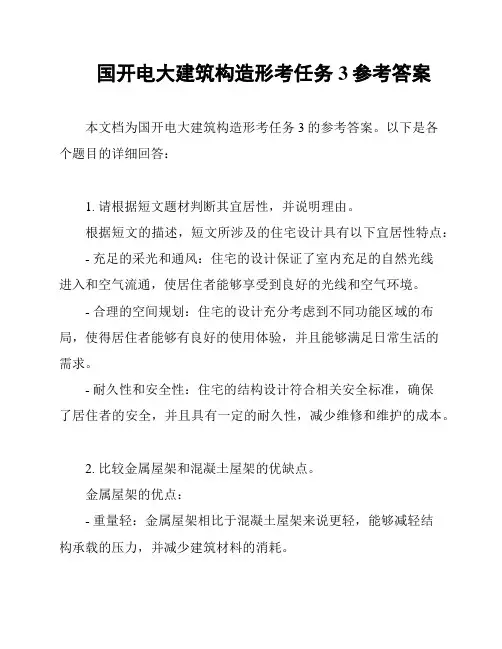 国开电大建筑构造形考任务 3 参考答案

本文档为国开电大建筑构造形考任务 3 的参考答案。以下是各个题目的详细回答：

1. 请根据短文题材判断其宜居性，并说明理由。

根据短文的描述，短文所涉及的住宅设计具有以下宜居性特点：

- 充足的采光和通风：住宅的设计保证了室内充足的自然光线进入和空气流通，使居住者能够享受到良好的光线和空气环境。

- 合理的空间规划：住宅的设计充分考虑到不同功能区域的布局，使得居住者能够有良好的使用体验，并且能够满足日常生活的需求。

- 耐久性和安全性：住宅的结构设计符合相关安全标准，确保了居住者的安全，并且具有一定的耐久性，减少维修和维护的成本。

2. 比较金属屋架和混凝土屋架的优缺点。

金属屋架的优点：

- 重量轻：金属屋架相比于混凝土屋架来说更轻，能够减轻结构承载的压力，并减少建筑材料的消耗。